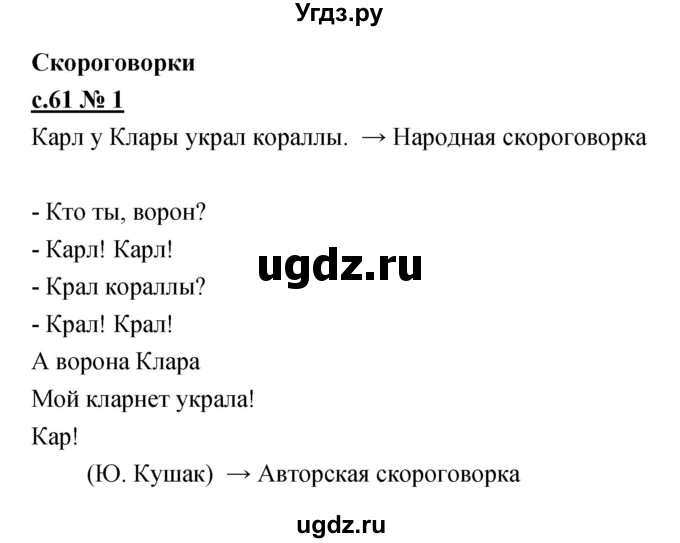 Угдз.ру

Скороговорки

с.61 № 1

Карл у Клары украл кораллы. → Народная скороговорка

- Кто ты, ворон?
- Карл! Карл!
- Крал кораллы?
- Крал! Крал!
А ворона Клара
Мой кларнет украла!
Кар!
(Ю. Кушак) → Авторская скороговорка

ugdz.ru

ugdz.ru